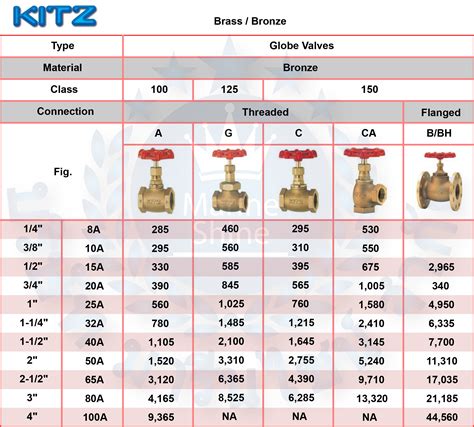 KITZ

Brass / Bronze

| Type | | Globe Valves | | | | |
|---|---|---|---|---|---|---|
| Material | | Bronze | | | | |
| Class | | 100 | 125 | 150 | | |
| Connection | | Threaded | | | | Flanged |
| Fig. | | A | G | C | CA | B/BH |
| 1/4" | 8A | 285 | 460 | 295 | 530 | |
| 3/8" | 10A | 295 | 560 | 310 | 550 | |
| 1/2" | 15A | 330 | 585 | 395 | 675 | 2,965 |
| 3/4" | 20A | 390 | 845 | 565 | 1,005 | 340 |
| 1" | 25A | 560 | 1,025 | 760 | 1,580 | 4,950 |
| 1-1/4" | 32A | 780 | 1,485 | 1,215 | 2,410 | 6,335 |
| 1-1/2" | 40A | 1,105 | 2,100 | 1,645 | 3,145 | 7,700 |
| 2" | 50A | 1,520 | 3,310 | 2,755 | 5,240 | 11,310 |
| 2-1/2" | 65A | 3,120 | 6,365 | 4,390 | 9,710 | 17,035 |
| 3" | 80A | 4,165 | 8,525 | 6,285 | 13,320 | 21,185 |
| 4" | 100A | 9,365 | NA | NA | NA | 44,560 |

Marine Shine